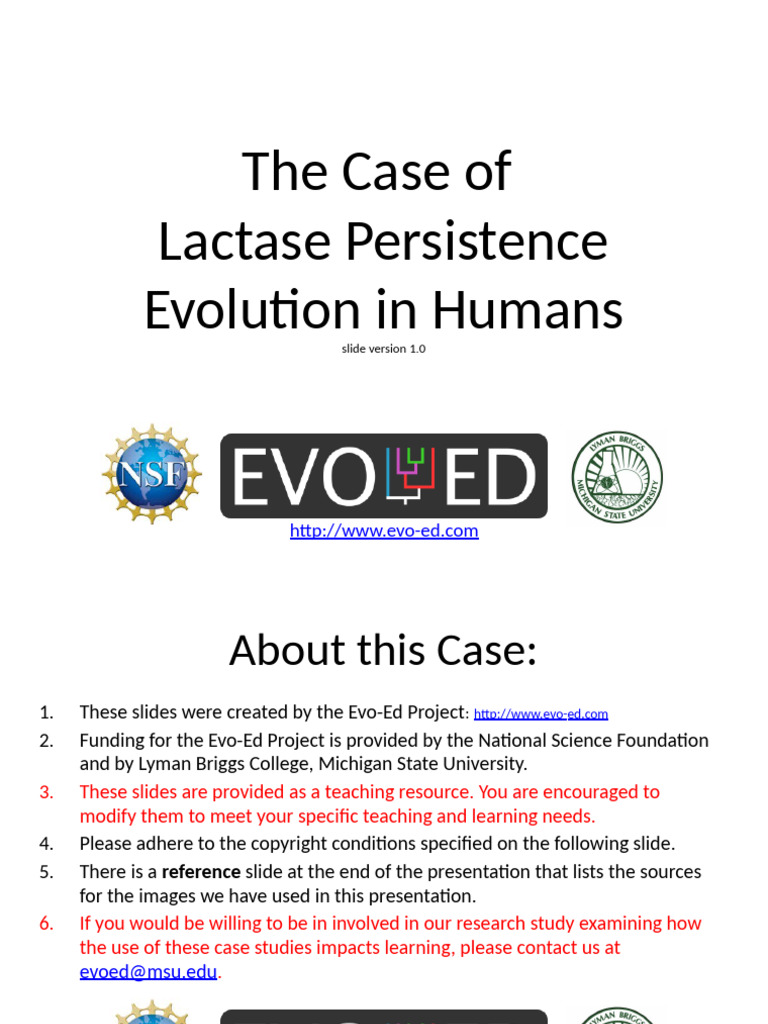 The Case of
Lactase Persistence
Evolution in Humans
slide version 1.0

NSF

EVO ED

LYMAN BRIGGS
MICHIGAN STATE UNIVERSITY

http://www.evo-ed.com

About this Case:

1. These slides were created by the Evo-Ed Project: http://www.evo-ed.com
2. Funding for the Evo-Ed Project is provided by the National Science Foundation and by Lyman Briggs College, Michigan State University.
3. These slides are provided as a teaching resource. You are encouraged to modify them to meet your specific teaching and learning needs.
4. Please adhere to the copyright conditions specified on the following slide.
5. There is a **reference** slide at the end of the presentation that lists the sources for the images we have used in this presentation.
6. If you would be willing to be in involved in our research study examining how the use of these case studies impacts learning, please contact us at evoed@msu.edu.